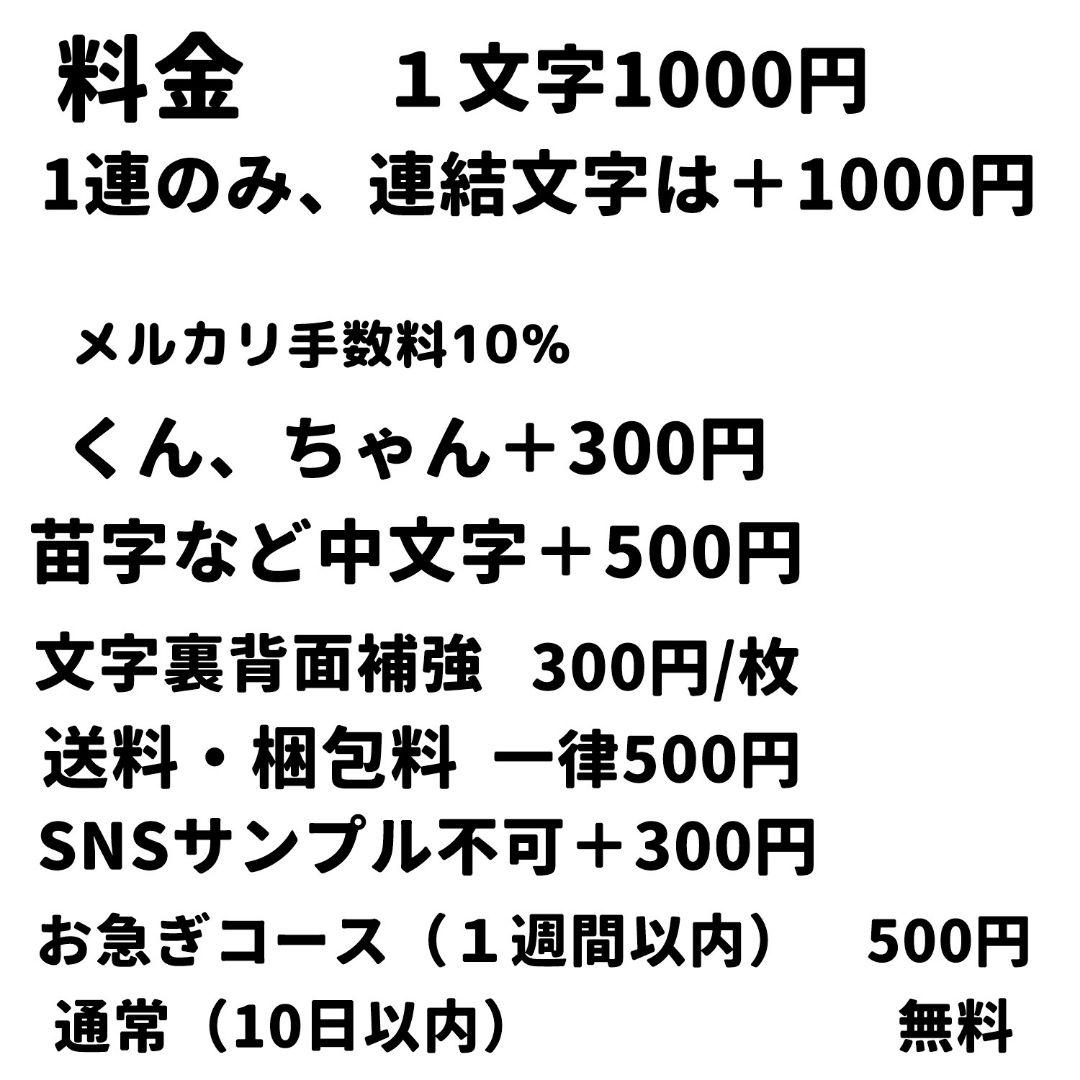 料金　１文字1000円
1連のみ、連結文字は＋1000円

メルカリ手数料10%

くん、ちゃん＋300円

苗字など中文字＋500円

文字裏背面補強　300円/枚

送料・梱包料　一律500円

SNSサンプル不可＋300円

お急ぎコース（１週間以内）　500円

通常（10日以内）　無料